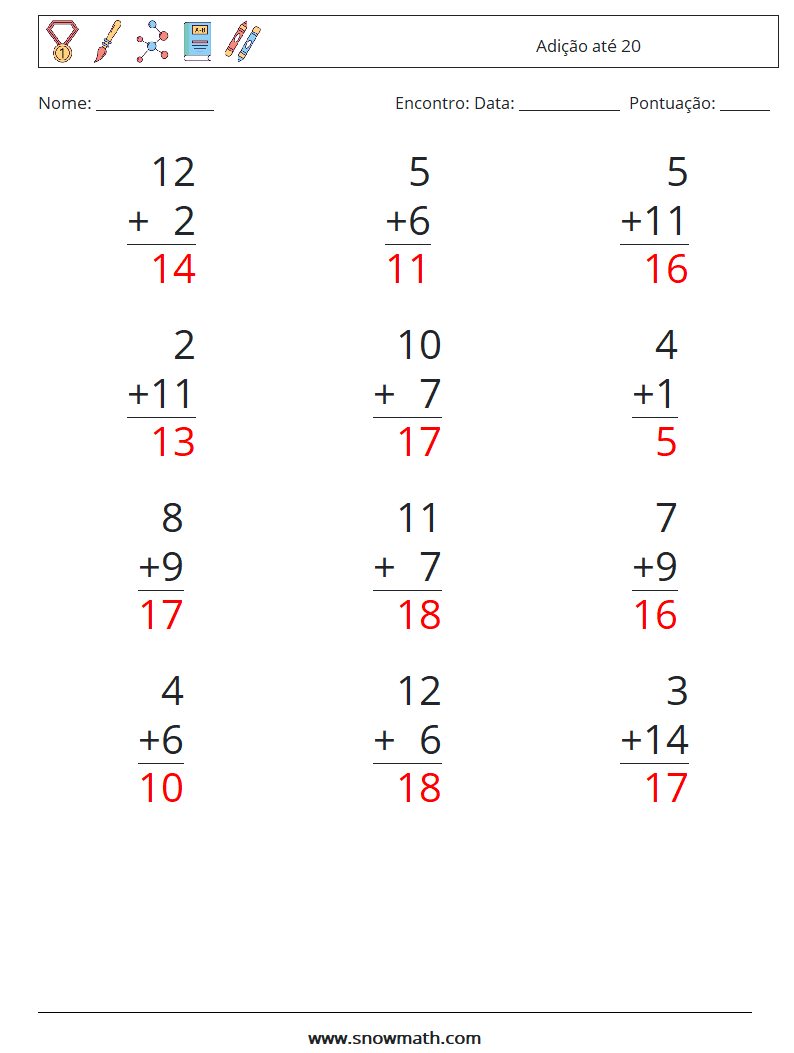 Adição até 20

Nome: ____

Encontro: Data: ____ Pontuação: ____

12
+ 2
14

5
+6
11

5
+11
16

2
+11
13

10
+ 7
17

4
+1
5

8
+9
17

11
+ 7
18

7
+9
16

4
+6
10

12
+ 6
18

3
+14
17

www.snowmath.com